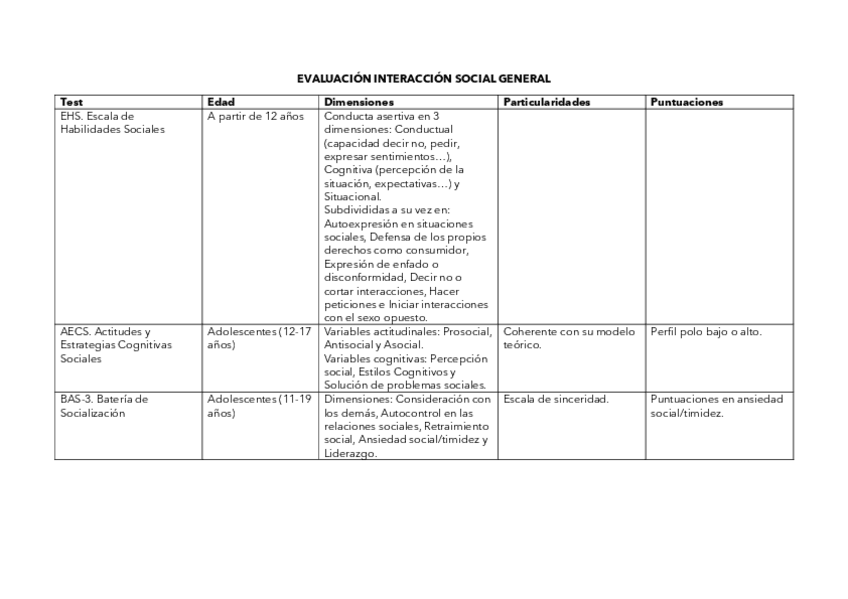 EVALUACIÓN INTERACCIÓN SOCIAL GENERAL

| Test | Edad | Dimensiones | Particularidades | Puntuaciones |
|---|---|---|---|---|
| EHS. Escala de Habilidades Sociales | A partir de 12 años | Conducta asertiva en 3 dimensiones: Conductual (capacidad decir no, pedir, expresar sentimientos…), Cognitiva (percepción de la situación, expectativas…) y Situacional. Subdivididas a su vez en: Autoexpresión en situaciones sociales, Defensa de los propios derechos como consumidor, Expresión de enfado o disconformidad, Decir no o cortar interacciones, Hacer peticiones e Iniciar interacciones con el sexo opuesto. | | |
| AECS. Actitudes y Estrategias Cognitivas Sociales | Adolescentes (12-17 años) | Variables actitudinales: Prosocial, Antisocial y Asocial. Variables cognitivas: Percepción social, Estilos Cognitivos y Solución de problemas sociales. | Coherente con su modelo teórico. | Perfil polo bajo o alto. |
| BAS-3. Batería de Socialización | Adolescentes (11-19 años) | Dimensiones: Consideración con los demás, Autocontrol en las relaciones sociales, Retraimiento social, Ansiedad social/timidez y Liderazgo. | Escala de sinceridad. | Puntuaciones en ansiedad social/timidez. |